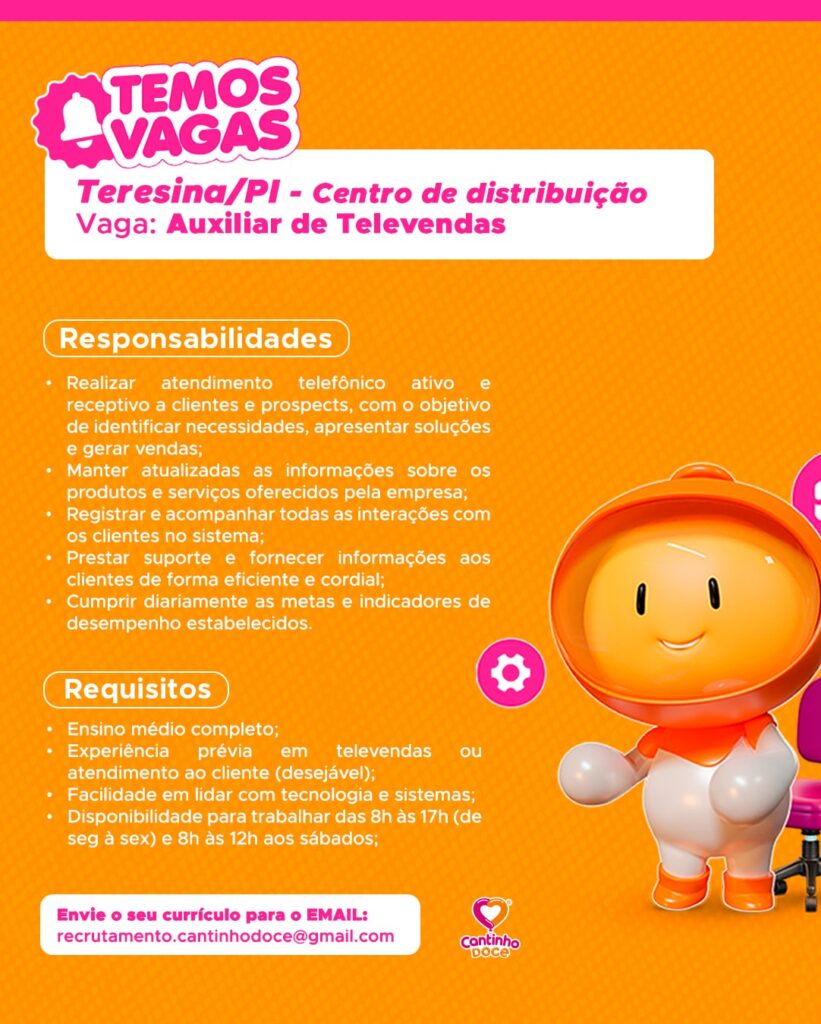 TEMOS VAGAS

Teresina/PI - Centro de distribuição
Vaga: Auxiliar de Televendas

Responsabilidades

• Realizar atendimento telefônico ativo e receptivo a clientes e prospects, com o objetivo de identificar necessidades, apresentar soluções e gerar vendas;
• Manter atualizadas as informações sobre os produtos e serviços oferecidos pela empresa;
• Registrar e acompanhar todas as interações com os clientes no sistema;
• Prestar suporte e fornecer informações aos clientes de forma eficiente e cordial;
• Cumprir diariamente as metas e indicadores de desempenho estabelecidos.

Requisitos

• Ensino médio completo;
• Experiência prévia em televendas ou atendimento ao cliente (desejável);
• Facilidade em lidar com tecnologia e sistemas;
• Disponibilidade para trabalhar das 8h às 17h (de seg à sex) e 8h às 12h aos sábados;

Envie o seu currículo para o EMAIL:
recrutamento.cantinhodoce@gmail.com

Cantinho Doce